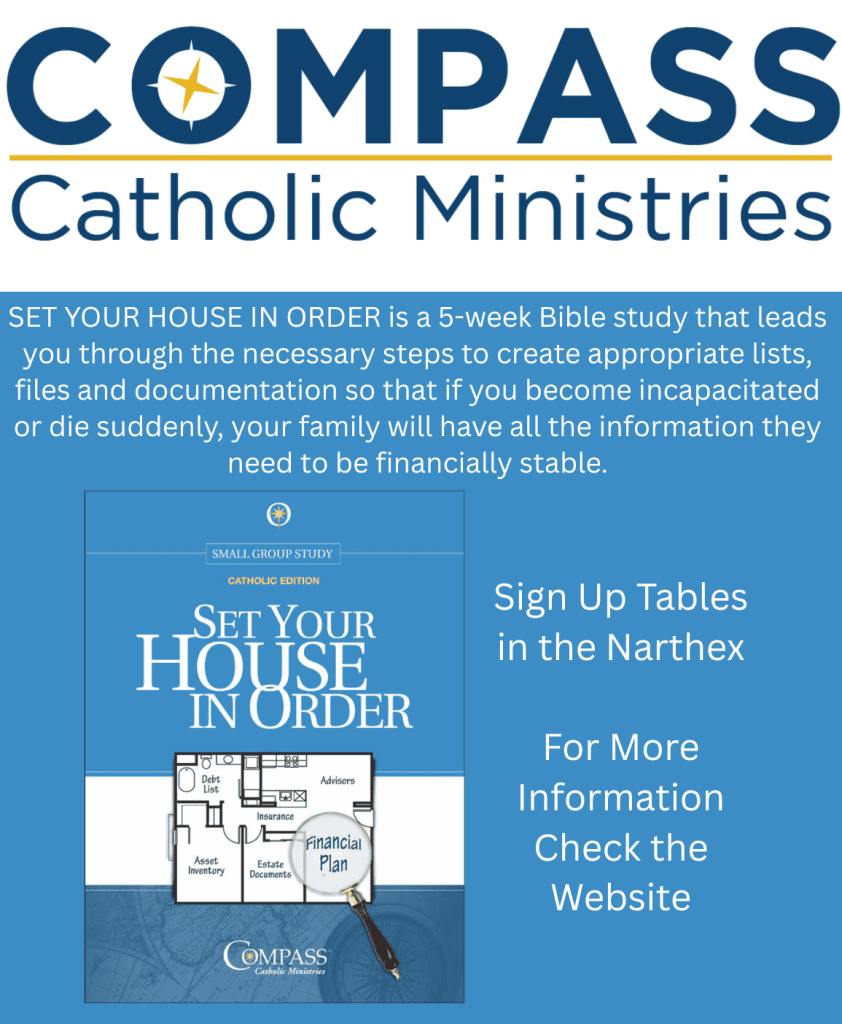 COMPASS
Catholic Ministries

SET YOUR HOUSE IN ORDER is a 5-week Bible study that leads you through the necessary steps to create appropriate lists, files and documentation so that if you become incapacitated or die suddenly, your family will have all the information they need to be financially stable.

SMALL GROUP STUDY
CATHOLIC EDITION
SET YOUR
HOUSE
IN ORDER

Debt List
Advisors
Insurance
Asset Inventory
Estate Documents
Financial Plan

COMPASS
Catholic Ministries

Sign Up Tables
in the Narthex

For More
Information
Check the
Website